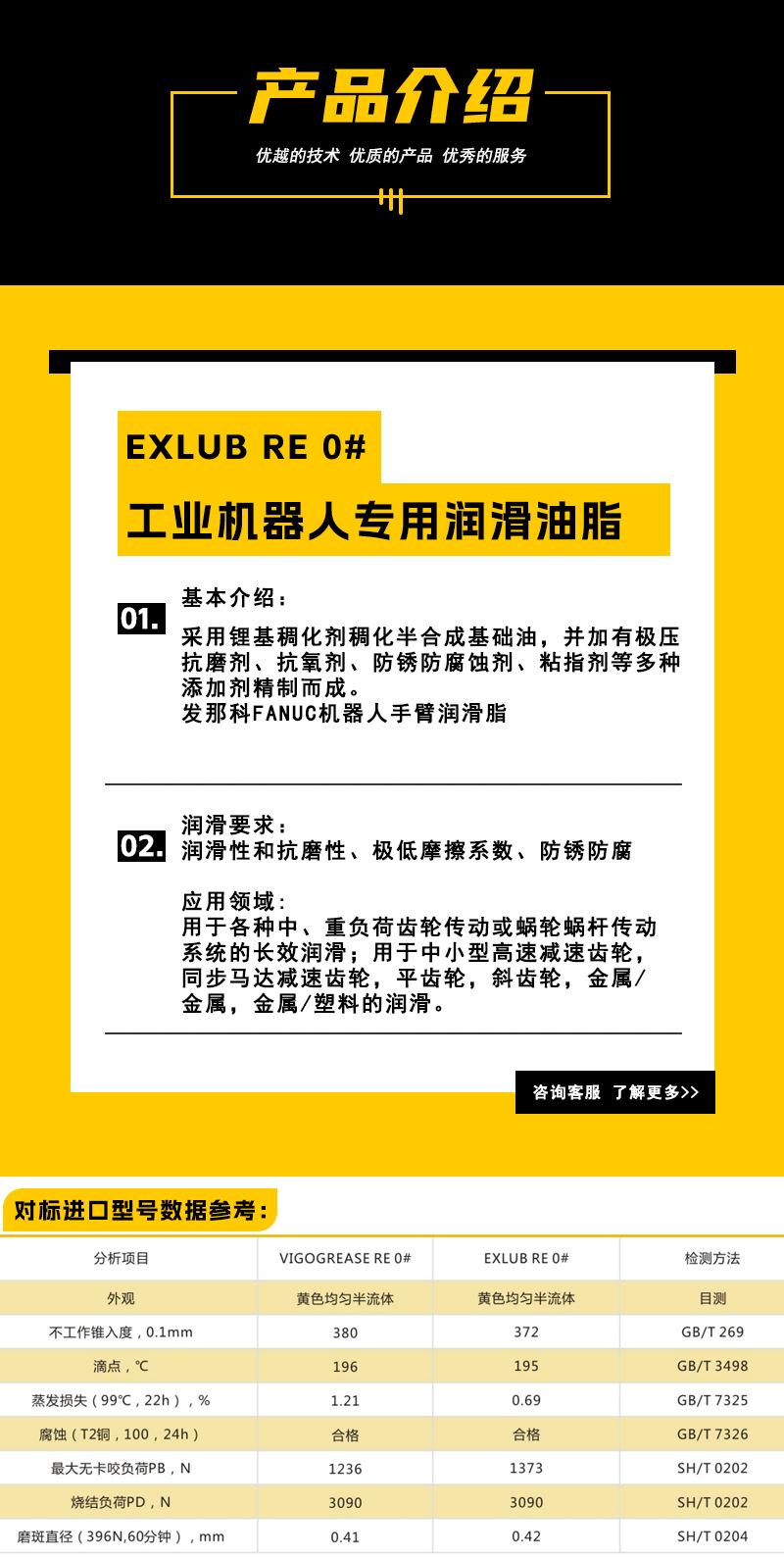 产品介绍

优越的技术 优质的产品 优秀的服务

EXLUB RE 0#

工业机器人专用润滑油脂

01.

基本介绍：

采用锂基稠化剂稠化半合成基础油，并加有极压抗磨剂、抗氧剂、防锈防腐蚀剂、粘指剂等多种添加剂精制而成。
发那科FANUC机器人手臂润滑脂

02.

润滑要求：
润滑性和抗磨性、极低摩擦系数、防锈防腐

应用领域：
用于各种中、重负荷齿轮传动或蜗轮蜗杆传动系统的长效润滑；用于中小型高速减速齿轮，同步马达减速齿轮，平齿轮，斜齿轮，金属/金属，金属/塑料的润滑。

咨询客服 了解更多>>

对标进口型号数据参考：

| 分析项目 | VIGOGREASE RE 0# | EXLUB RE 0# | 检测方法 |
|---|---|---|---|
| 外观 | 黄色均匀半流体 | 黄色均匀半流体 | 目测 |
| 不工作锥入度，0.1mm | 380 | 372 | GB/T 269 |
| 滴点，℃ | 196 | 195 | GB/T 3498 |
| 蒸发损失（99℃，22h），% | 1.21 | 0.69 | GB/T 7325 |
| 腐蚀（T2铜，100，24h） | 合格 | 合格 | GB/T 7326 |
| 最大无卡咬负荷PB，N | 1236 | 1373 | SH/T 0202 |
| 烧结负荷PD，N | 3090 | 3090 | SH/T 0202 |
| 磨斑直径（396N,60分钟），mm | 0.41 | 0.42 | SH/T 0204 |